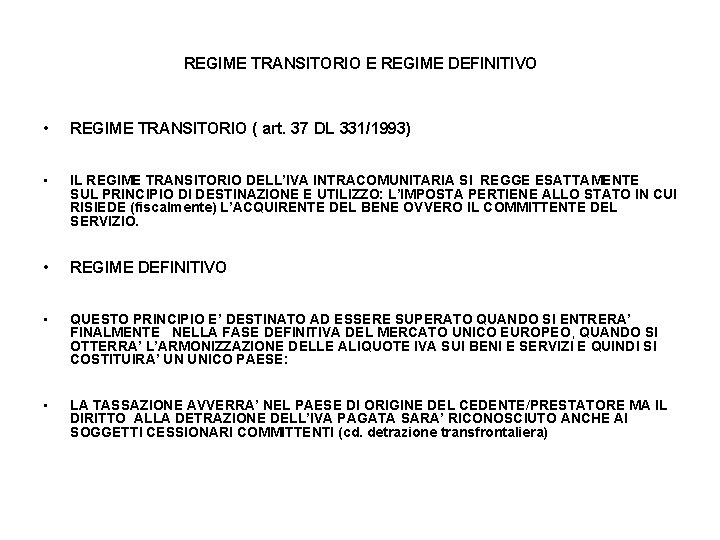 REGIME TRANSITORIO E REGIME DEFINITIVO

• REGIME TRANSITORIO ( art. 37 DL 331/1993)

• IL REGIME TRANSITORIO DELL'IVA INTRACOMUNITARIA SI REGGE ESATTAMENTE SUL PRINCIPIO DI DESTINAZIONE E UTILIZZO: L'IMPOSTA PERTIENE ALLO STATO IN CUI RISIEDE (fiscalmente) L'ACQUIRENTE DEL BENE OVVERO IL COMMITTENTE DEL SERVIZIO.

• REGIME DEFINITIVO

• QUESTO PRINCIPIO E' DESTINATO AD ESSERE SUPERATO QUANDO SI ENTRERA' FINALMENTE NELLA FASE DEFINITIVA DEL MERCATO UNICO EUROPEO, QUANDO SI OTTERRA' L'ARMONIZZAZIONE DELLE ALIQUOTE IVA SUI BENI E SERVIZI E QUINDI SI COSTITUIRA' UN UNICO PAESE:

• LA TASSAZIONE AVVERRA' NEL PAESE DI ORIGINE DEL CEDENTE/PRESTATORE MA IL DIRITTO ALLA DETRAZIONE DELL'IVA PAGATA SARA' RICONOSCIUTO ANCHE AI SOGGETTI CESSIONARI COMMITTENTI (cd. detrazione transfrontaliera)